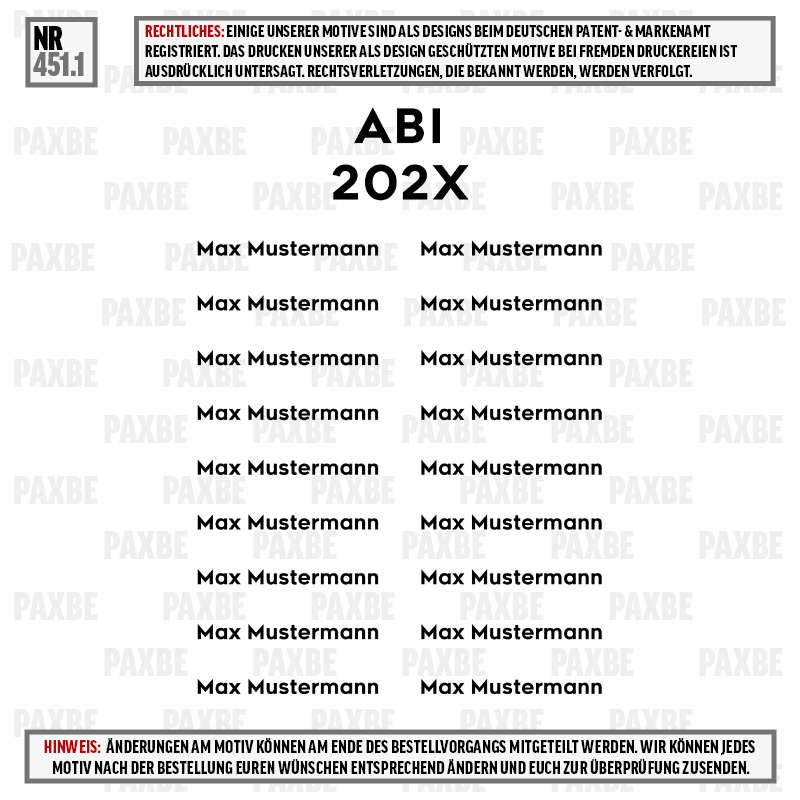 NR
451.1

RECHTLICHES: EINIGE UNSERER MOTIVE SIND ALS DESIGNS BEIM DEUTSCHEN PATENT- & MARKENAMT REGISTRIERT. DAS DRUCKEN UNSERER ALS DESIGN GESCHÜTZTEN MOTIVE BEI FREMDEN DRUCKEREIEN IST AUSDRÜCKLICH UNTERSAGT. RECHTSVERLETZUNGEN, DIE BEKANNT WERDEN, WERDEN VERFOLGT.

ABI
202X

Max Mustermann

Max Mustermann

Max Mustermann

Max Mustermann

Max Mustermann

Max Mustermann

Max Mustermann

Max Mustermann

Max Mustermann

Max Mustermann

Max Mustermann

Max Mustermann

Max Mustermann

Max Mustermann

Max Mustermann

Max Mustermann

Max Mustermann

Max Mustermann

HINWEIS: ÄNDERUNGEN AM MOTIV KÖNNEN AM ENDE DES BESTELLVORGANGS MITGETEILT WERDEN. WIR KÖNNEN JEDES MOTIV NACH DER BESTELLUNG EUREN WÜNSCHEN ENTSPRECHEND ÄNDERN UND EUCH ZUR ÜBERPRÜFUNG ZUSENDEN.

PAXBE